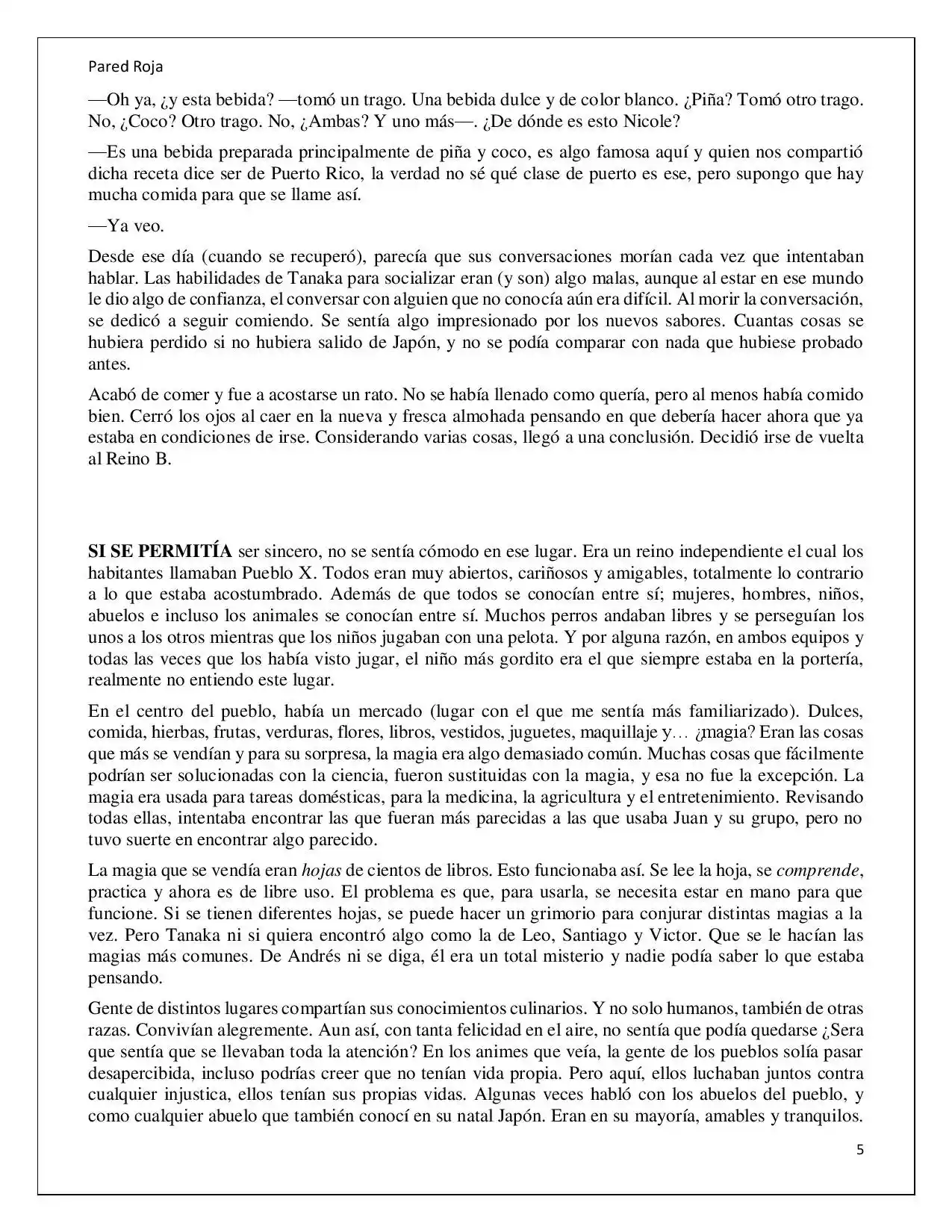 Pared Roja

—Oh ya, ¿y esta bebida? —tomó un trago. Una bebida dulce y de color blanco. ¿Piña? Tomó otro trago. No, ¿Coco? Otro trago. No, ¿Ambas? Y uno más—. ¿De dónde es esto Nicole?

—Es una bebida preparada principalmente de piña y coco, es algo famosa aquí y quien nos compartió dicha receta dice ser de Puerto Rico, la verdad no sé qué clase de puerto es ese, pero supongo que hay mucha comida para que se llame así.

—Ya veo.

Desde ese día (cuando se recuperó), parecía que sus conversaciones morían cada vez que intentaban hablar. Las habilidades de Tanaka para socializar eran (y son) algo malas, aunque al estar en ese mundo le dio algo de confianza, el conversar con alguien que no conocía aún era difícil. Al morir la conversación, se dedicó a seguir comiendo. Se sentía algo impresionado por los nuevos sabores. Cuantas cosas se hubiera perdido si no hubiera salido de Japón, y no se podía comparar con nada que hubiese probado antes.

Acabó de comer y fue a acostarse un rato. No se había llenado como quería, pero al menos había comido bien. Cerró los ojos al caer en la nueva y fresca almohada pensando en que debería hacer ahora que ya estaba en condiciones de irse. Considerando varias cosas, llegó a una conclusión. Decidió irse de vuelta al Reino B.

SI SE PERMITÍA ser sincero, no se sentía cómodo en ese lugar. Era un reino independiente el cual los habitantes llamaban Pueblo X. Todos eran muy abiertos, cariñosos y amigables, totalmente lo contrario a lo que estaba acostumbrado. Además de que todos se conocían entre sí; mujeres, hombres, niños, abuelos e incluso los animales se conocían entre sí. Muchos perros andaban libres y se perseguían los unos a los otros mientras que los niños jugaban con una pelota. Y por alguna razón, en ambos equipos y todas las veces que los había visto jugar, el niño más gordito era el que siempre estaba en la portería, realmente no entiendo este lugar.

En el centro del pueblo, había un mercado (lugar con el que me sentía más familiarizado). Dulces, comida, hierbas, frutas, verduras, flores, libros, vestidos, juguetes, maquillaje y… ¿magia? Eran las cosas que más se vendían y para su sorpresa, la magia era algo demasiado común. Muchas cosas que fácilmente podrían ser solucionadas con la ciencia, fueron sustituidas con la magia, y esa no fue la excepción. La magia era usada para tareas domésticas, para la medicina, la agricultura y el entretenimiento. Revisando todas ellas, intentaba encontrar las que fueran más parecidas a las que usaba Juan y su grupo, pero no tuvo suerte en encontrar algo parecido.

La magia que se vendía eran hojas de cientos de libros. Esto funcionaba así. Se lee la hoja, se comprende, practica y ahora es de libre uso. El problema es que, para usarla, se necesita estar en mano para que funcione. Si se tienen diferentes hojas, se puede hacer un grimorio para conjurar distintas magias a la vez. Pero Tanaka ni si quiera encontró algo como la de Leo, Santiago y Victor. Que se le hacían las magias más comunes. De Andrés ni se diga, él era un total misterio y nadie podía saber lo que estaba pensando.

Gente de distintos lugares compartían sus conocimientos culinarios. Y no solo humanos, también de otras razas. Convivían alegremente. Aun así, con tanta felicidad en el aire, no sentía que podía quedarse ¿Sera que sentía que se llevaban toda la atención? En los animes que veía, la gente de los pueblos solía pasar desapercibida, incluso podrías creer que no tenían vida propia. Pero aquí, ellos luchaban juntos contra cualquier injustica, ellos tenían sus propias vidas. Algunas veces habló con los abuelos del pueblo, y como cualquier abuelo que también conocí en su natal Japón. Eran en su mayoría, amables y tranquilos.

5